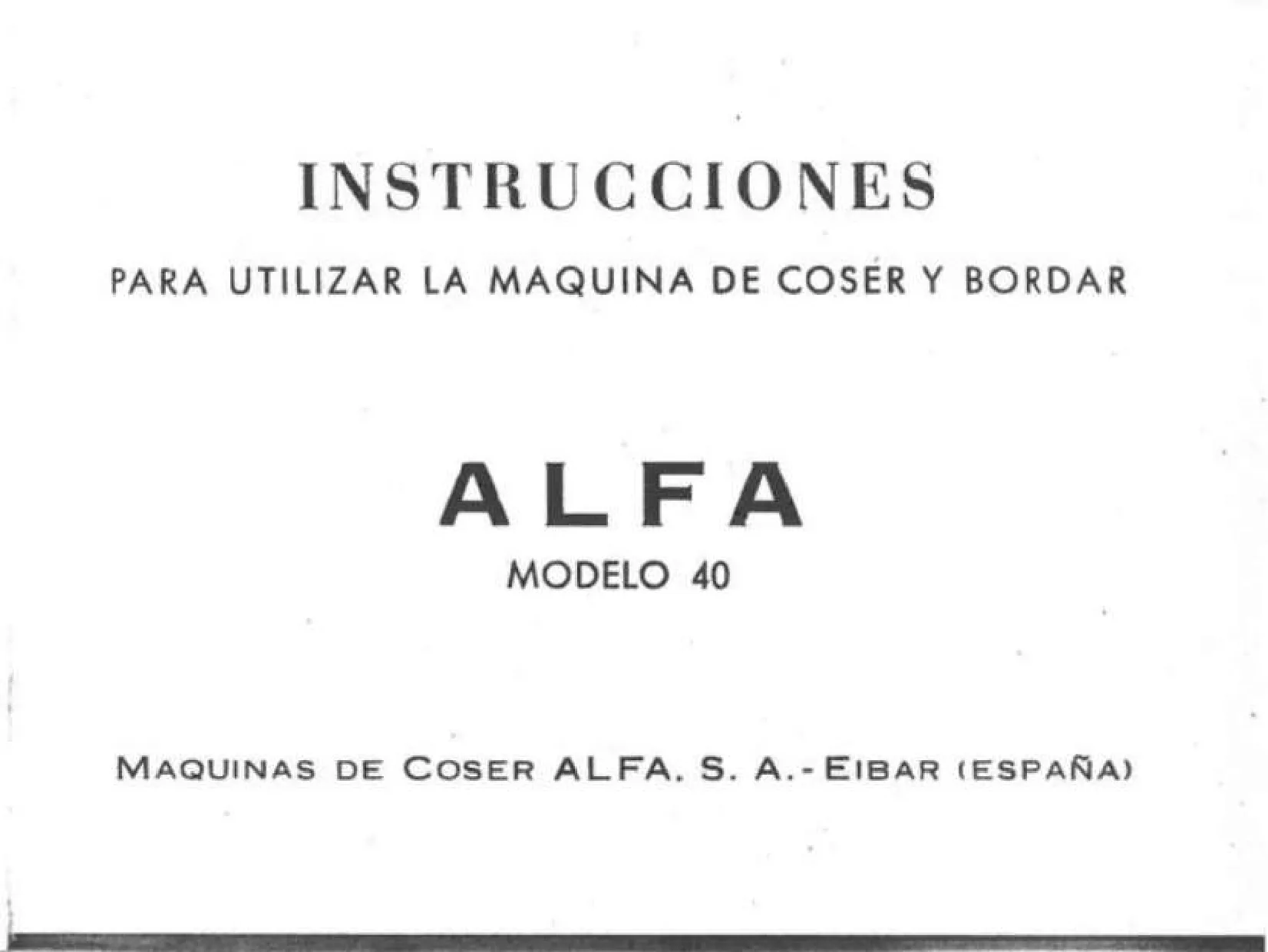 INSTRUCCIONES

PARA UTILIZAR LA MAQUINA DE COSER Y BORDAR

ALFA

MODELO 40

MAQUINAS DE COSER ALFA, S. A. - EIBAR (ESPAÑA)